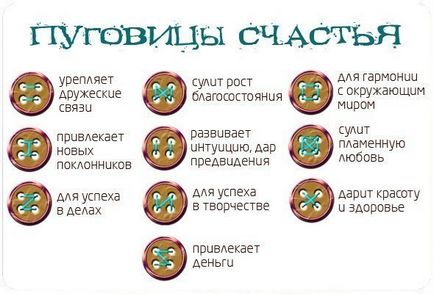 ПУГОВИЦЫ СЧАСТЬЯ

урепляет дружеские связи

привлекает новых поклонников

для успеха в делах

сулит рост благосостояния

развивает интуицию, дар предвидения

для успеха в творчестве

привлекает деньги

для гармонии с окружающим миром

сулит пламенную любовь

дарит красоту и здоровье